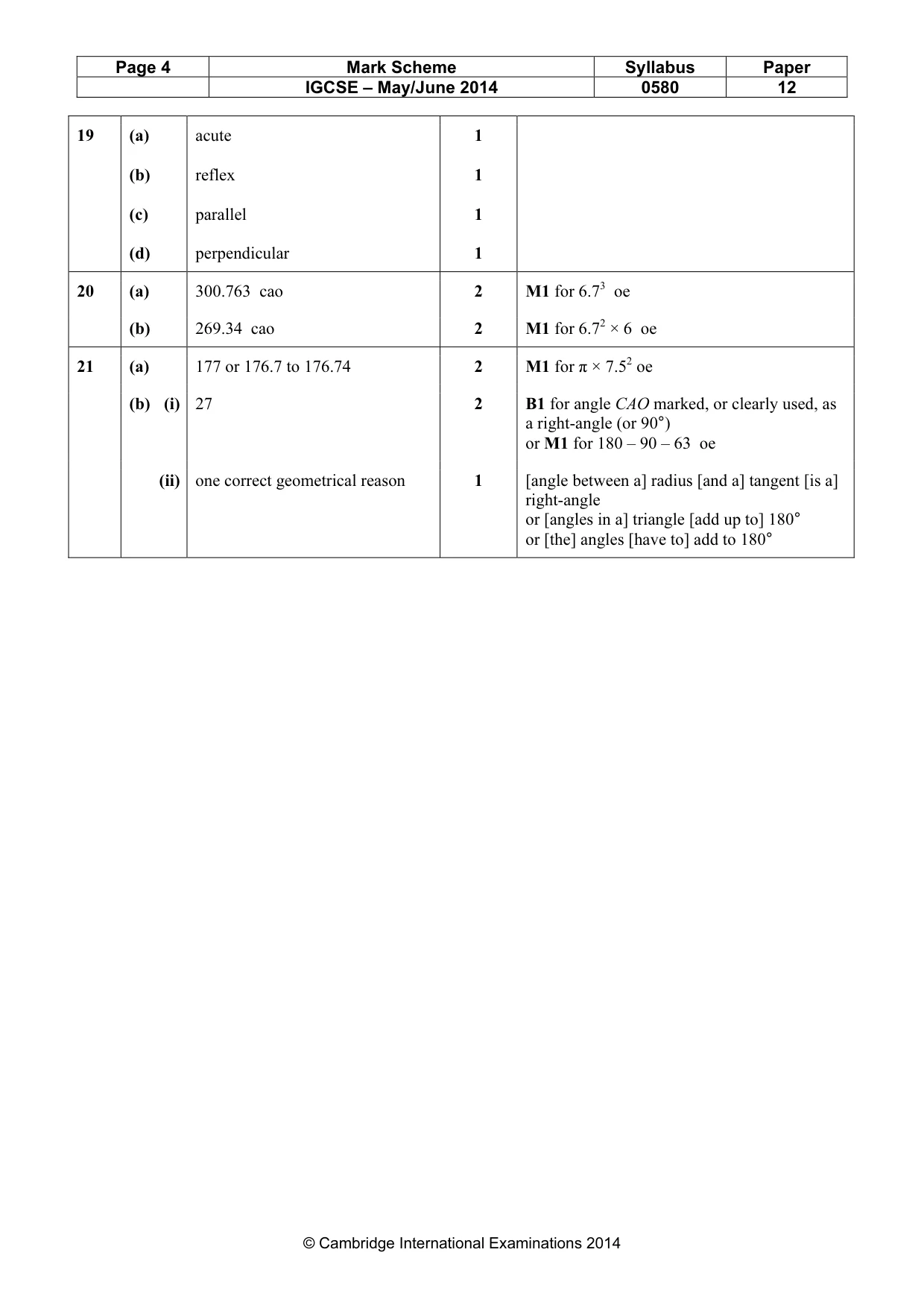 | Page 4 | Mark Scheme | Syllabus | Paper |
|---|---|---|---|
| | IGCSE – May/June 2014 | 0580 | 12 |

| 19 | (a) | acute | 1 | |
|---|---|---|---|---|
| | (b) | reflex | 1 | |
| | (c) | parallel | 1 | |
| | (d) | perpendicular | 1 | |
| 20 | (a) | 300.763 cao | 2 | M1 for $6.7^3$ oe |
| | (b) | 269.34 cao | 2 | M1 for $6.7^2 \times 6$ oe |
| 21 | (a) | 177 or 176.7 to 176.74 | 2 | M1 for $\pi \times 7.5^2$ oe |
| | (b) (i) | 27 | 2 | B1 for angle CAO marked, or clearly used, as a right-angle (or 90°) or M1 for 180 – 90 – 63 oe |
| | (ii) | one correct geometrical reason | 1 | [angle between a] radius [and a] tangent [is a] right-angle or [angles in a] triangle [add up to] 180° or [the] angles [have to] add to 180° |

© Cambridge International Examinations 2014